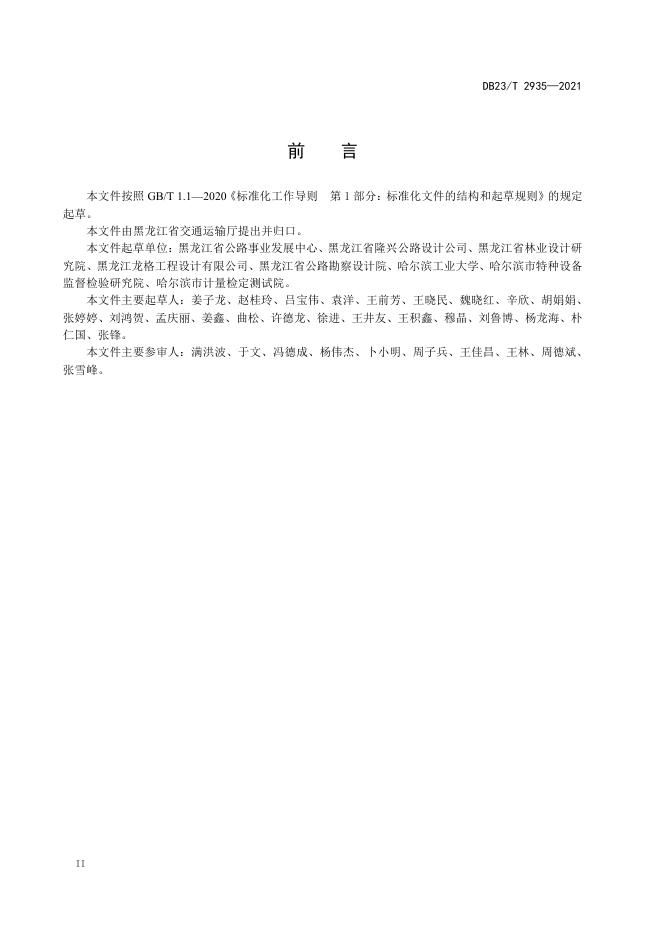 DB23/T 2935—2021

前　言

本文件按照 GB/T 1.1—2020《标准化工作导则　第 1 部分：标准化文件的结构和起草规则》的规定起草。

本文件由黑龙江省交通运输厅提出并归口。

本文件起草单位：黑龙江省公路事业发展中心、黑龙江省隆兴公路设计公司、黑龙江省林业设计研究院、黑龙江龙格工程设计有限公司、黑龙江省公路勘察设计院、哈尔滨工业大学、哈尔滨市特种设备监督检验研究院、哈尔滨市计量检定测试院。

本文件主要起草人：姜子龙、赵桂玲、吕宝伟、袁洋、王前芳、王晓民、魏晓红、辛欣、胡娟娟、张婷婷、刘鸿贺、孟庆丽、姜鑫、曲松、许德龙、徐进、王井友、王积鑫、穆晶、刘鲁博、杨龙海、朴仁国、张锋。

本文件主要参审人：满洪波、于文、冯德成、杨伟杰、卜小明、周子兵、王佳昌、王林、周德斌、张雪峰。

II